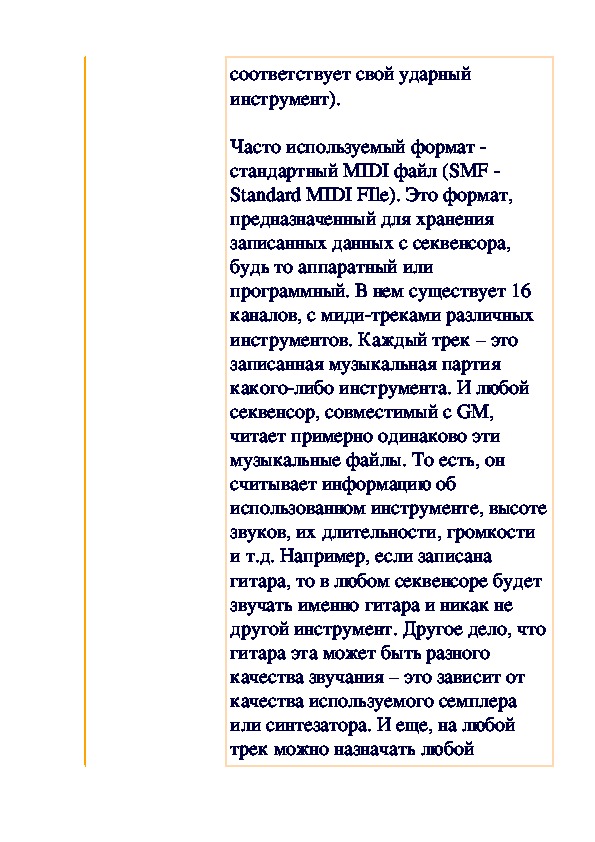 соответствует свой ударный инструмент).

Часто используемый формат - стандартный MIDI файл (SMF - Standard MIDI FIle). Это формат, предназначенный для хранения записанных данных с секвенсора, будь то аппаратный или программный. В нем существует 16 каналов, с миди-треками различных инструментов. Каждый трек – это записанная музыкальная партия какого-либо инструмента. И любой секвенсор, совместимый с GM, читает примерно одинаково эти музыкальные файлы. То есть, он считывает информацию об использованном инструменте, высоте звуков, их длительности, громкости и т.д. Например, если записана гитара, то в любом секвенсоре будет звучать именно гитара и никак не другой инструмент. Другое дело, что гитара эта может быть разного качества звучания – это зависит от качества используемого семплера или синтезатора. И еще, на любой трек можно назначать любой